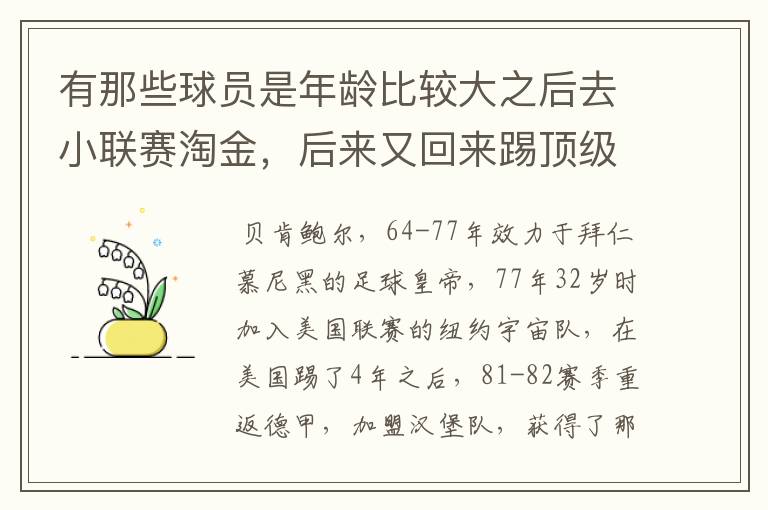 有那些球员是年龄比较大之后去小联赛淘金，后来又回来踢顶级

贝肯鲍尔，64-77年效力于拜仁慕尼黑的足球皇帝，77年32岁时加入美国联赛的纽约宇宙队，在美国踢了4年之后，81-82赛季重返德甲，加盟汉堡队，获得了那